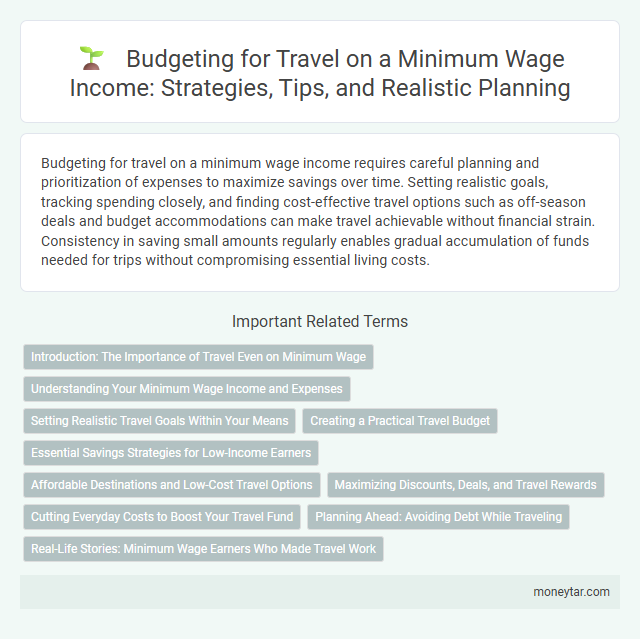 Budgeting for Travel on a Minimum Wage Income: Strategies, Tips, and Realistic Planning

Budgeting for travel on a minimum wage income requires careful planning and prioritization of expenses to maximize savings over time. Setting realistic goals, tracking spending closely, and finding cost-effective travel options such as off-season deals and budget accommodations can make travel achievable without financial strain. Consistency in saving small amounts regularly enables gradual accumulation of funds needed for trips without compromising essential living costs.

Important Related Terms

Introduction: The Importance of Travel Even on Minimum Wage

Understanding Your Minimum Wage Income and Expenses

Setting Realistic Travel Goals Within Your Means

Creating a Practical Travel Budget

Essential Savings Strategies for Low-Income Earners

Affordable Destinations and Low-Cost Travel Options

Maximizing Discounts, Deals, and Travel Rewards

Cutting Everyday Costs to Boost Your Travel Fund

Planning Ahead: Avoiding Debt While Traveling

Real-Life Stories: Minimum Wage Earners Who Made Travel Work

moneytar.com